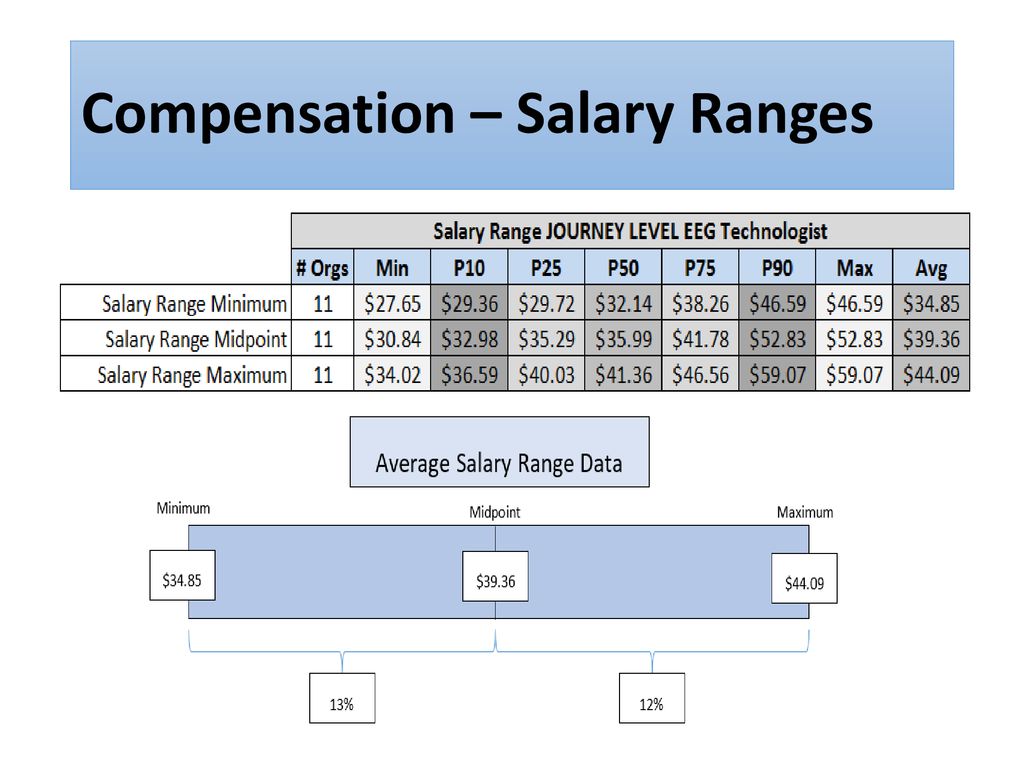 Compensation – Salary Ranges

Salary Range JOURNEY LEVEL EEG Technologist

| | # Orgs | Min | P10 | P25 | P50 | P75 | P90 | Max | Avg |
|---|---|---|---|---|---|---|---|---|---|
| Salary Range Minimum | 11 | \$27.65 | \$29.36 | \$29.72 | \$32.14 | \$38.26 | \$46.59 | \$46.59 | \$34.85 |
| Salary Range Midpoint | 11 | \$30.84 | \$32.98 | \$35.29 | \$35.99 | \$41.78 | \$52.83 | \$52.83 | \$39.36 |
| Salary Range Maximum | 11 | \$34.02 | \$36.59 | \$40.03 | \$41.36 | \$46.56 | \$59.07 | \$59.07 | \$44.09 |

Average Salary Range Data

Minimum

Midpoint

Maximum

\$34.85

\$39.36

\$44.09

13%

12%